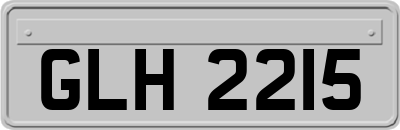 GLH 2215